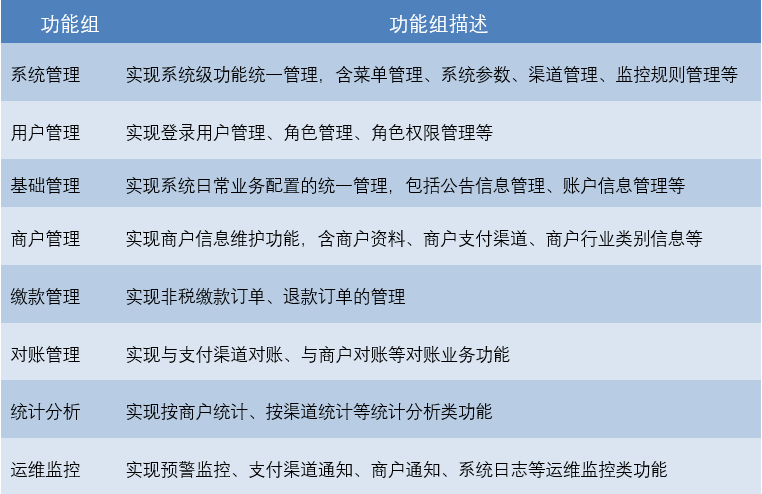 | 功能组 | 功能组描述 |
|---|---|
| 系统管理 | 实现系统级功能统一管理，含菜单管理、系统参数、渠道管理、监控规则管理等 |
| 用户管理 | 实现登录用户管理、角色管理、角色权限管理等 |
| 基础管理 | 实现系统日常业务配置的统一管理，包括公告信息管理、账户信息管理等 |
| 商户管理 | 实现商户信息维护功能，含商户资料、商户支付渠道、商户行业类别信息等 |
| 缴款管理 | 实现非税缴款订单、退款订单的管理 |
| 对账管理 | 实现与支付渠道对账、与商户对账等对账业务功能 |
| 统计分析 | 实现按商户统计、按渠道统计等统计分析类功能 |
| 运维监控 | 实现预警监控、支付渠道通知、商户通知、系统日志等运维监控类功能 |